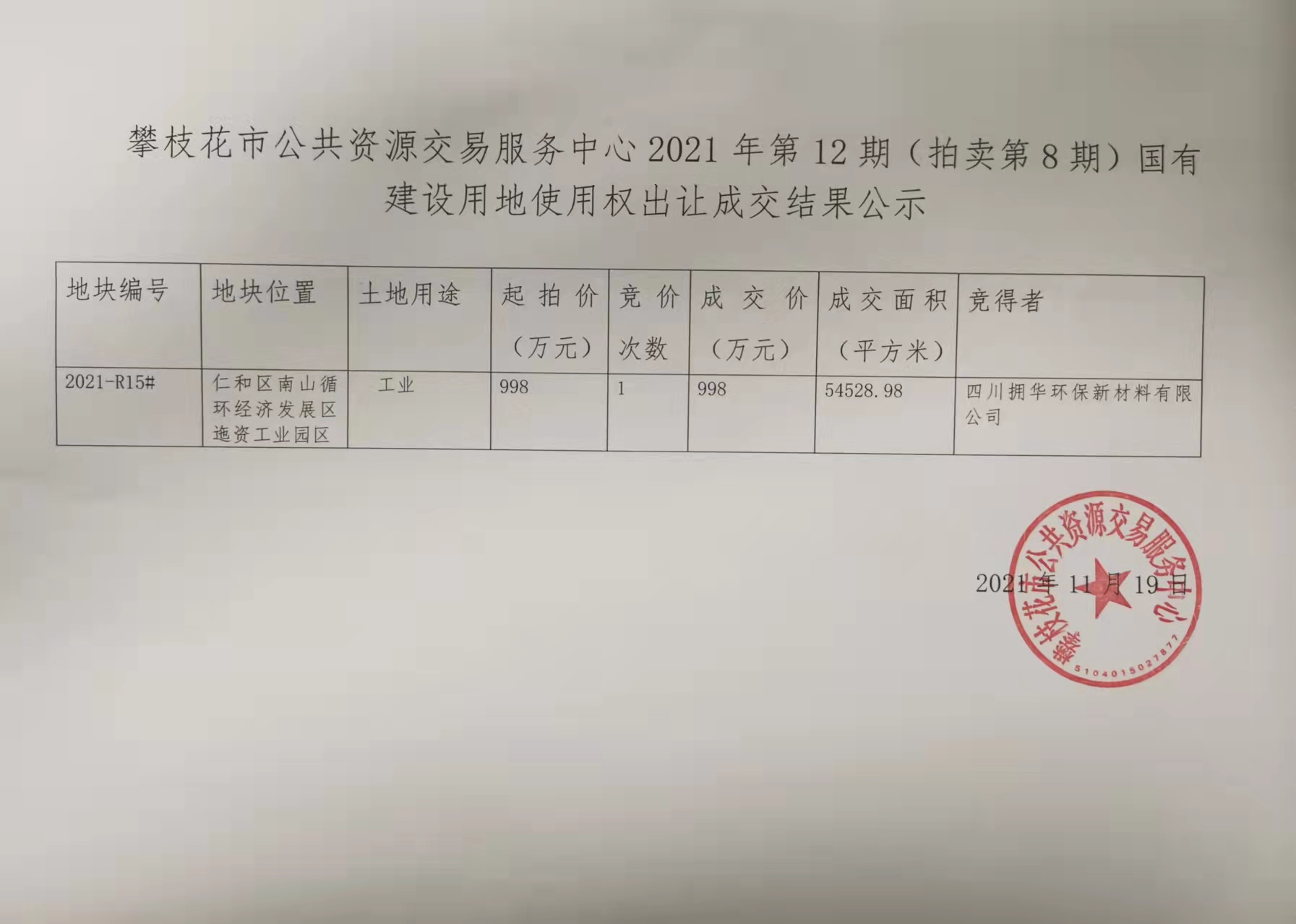 攀枝花市公共资源交易服务中心2021年第12期（拍卖第8期）国有建设用地使用权出让成交结果公示

| 地块编号 | 地块位置 | 土地用途 | 起拍价（万元） | 竞价次数 | 成交价（万元） | 成交面积（平方米） | 竞得者 |
|---|---|---|---|---|---|---|---|
| 2021-R15# | 仁和区南山循环经济发展区迤资工业园区 | 工业 | 998 | 1 | 998 | 54528.98 | 四川拥华环保新材料有限公司 |

2021年11月19日

攀枝花市公共资源交易服务中心
5104015027877